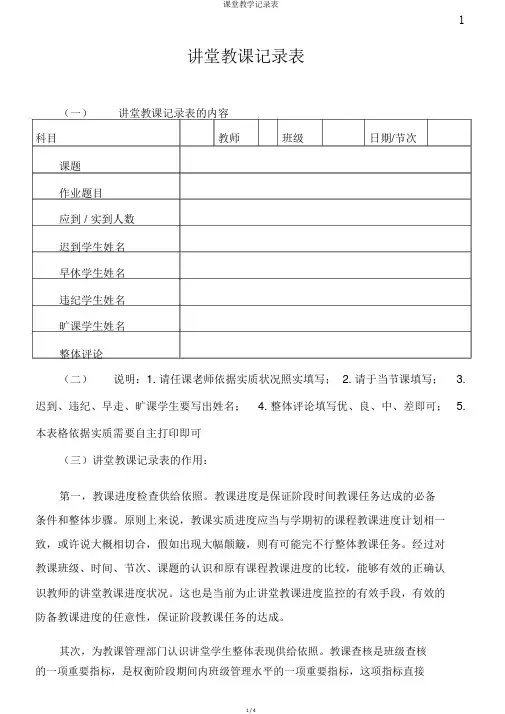 课堂教学记录表

1

讲堂教课记录表

（一） 讲堂教课记录表的内容

| 科目 | | 教师 | | 班级 | | 日期/节次 | |
|---|---|---|---|---|---|---|---|
| 课题 | | | | | | | |
| 作业题目 | | | | | | | |
| 应到 / 实到人数 | | | | | | | |
| 迟到学生姓名 | | | | | | | |
| 早休学生姓名 | | | | | | | |
| 违纪学生姓名 | | | | | | | |
| 旷课学生姓名 | | | | | | | |
| 整体评论 | | | | | | | |

（二） 说明：1. 请任课老师依据实质状况照实填写； 2. 请于当节课填写； 3. 迟到、违纪、早走、旷课学生要写出姓名； 4. 整体评论填写优、良、中、差即可； 5. 本表格依据实质需要自主打印即可

（三）讲堂教课记录表的作用：

第一，教课进度检查供给依照。教课进度是保证阶段时间教课任务达成的必备条件和整体步骤。原则上来说，教课实质进度应当与学期初的课程教课进度计划相一致，或许说大概相切合，假如出现大幅颠簸，则有可能完不行整体教课任务。经过对教课班级、时间、节次、课题的认识和原有课程教课进度的比较，能够有效的正确认识教师的讲堂教课进度状况。这也是当前为止讲堂教课进度监控的有效手段，有效的防备教课进度的任意性，保证阶段教课任务的达成。

其次，为教课管理部门认识讲堂学生整体表现供给依照。教课查核是班级查核的一项重要指标，是权衡阶段期间内班级管理水平的一项重要指标，这项指标直接

1 / 4